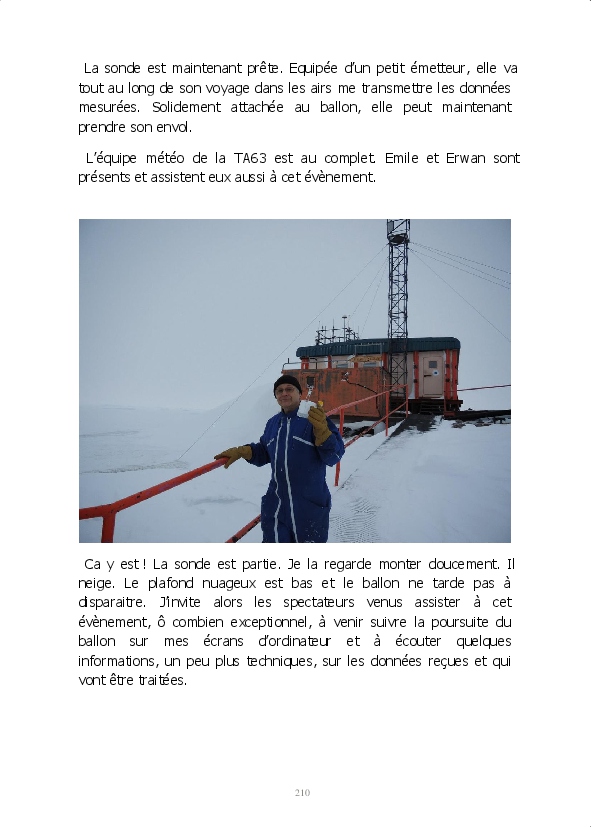 La sonde est maintenant prête. Equipée d'un petit émetteur, elle va tout au long de son voyage dans les airs me transmettre les données mesurées. Solidement attachée au ballon, elle peut maintenant prendre son envol.

L'équipe météo de la TA63 est au complet. Emile et Erwan sont présents et assistent eux aussi à cet évènement.

Ca y est ! La sonde est partie. Je la regarde monter doucement. Il neige. Le plafond nuageux est bas et le ballon ne tarde pas à disparaitre. J'invite alors les spectateurs venus assister à cet évènement, ô combien exceptionnel, à venir suivre la poursuite du ballon sur mes écrans d'ordinateur et à écouter quelques informations, un peu plus techniques, sur les données reçues et qui vont être traitées.

210